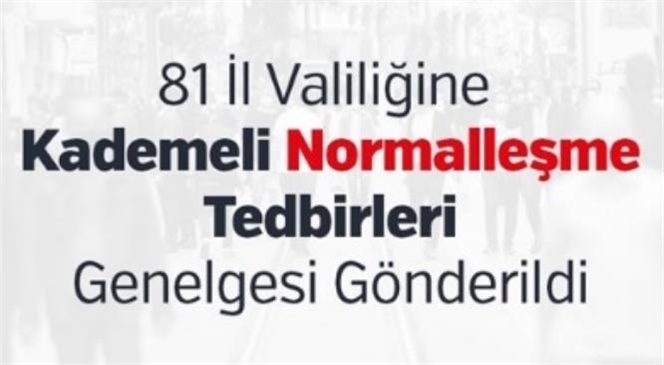 81 İl Valiliğine
Kademeli Normalleşme
Tedbirleri
Genelgesi Gönderildi